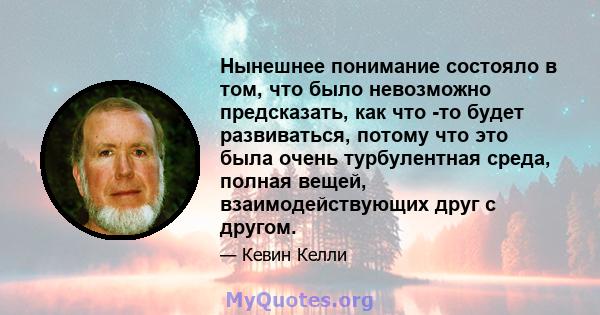 Нынешнее понимание состояло в том, что было невозможно предсказать, как что -то будет развиваться, потому что это была очень турбулентная среда, полная вещей, взаимодействующих друг с другом.

— Кевин Келли

MyQuotes.org